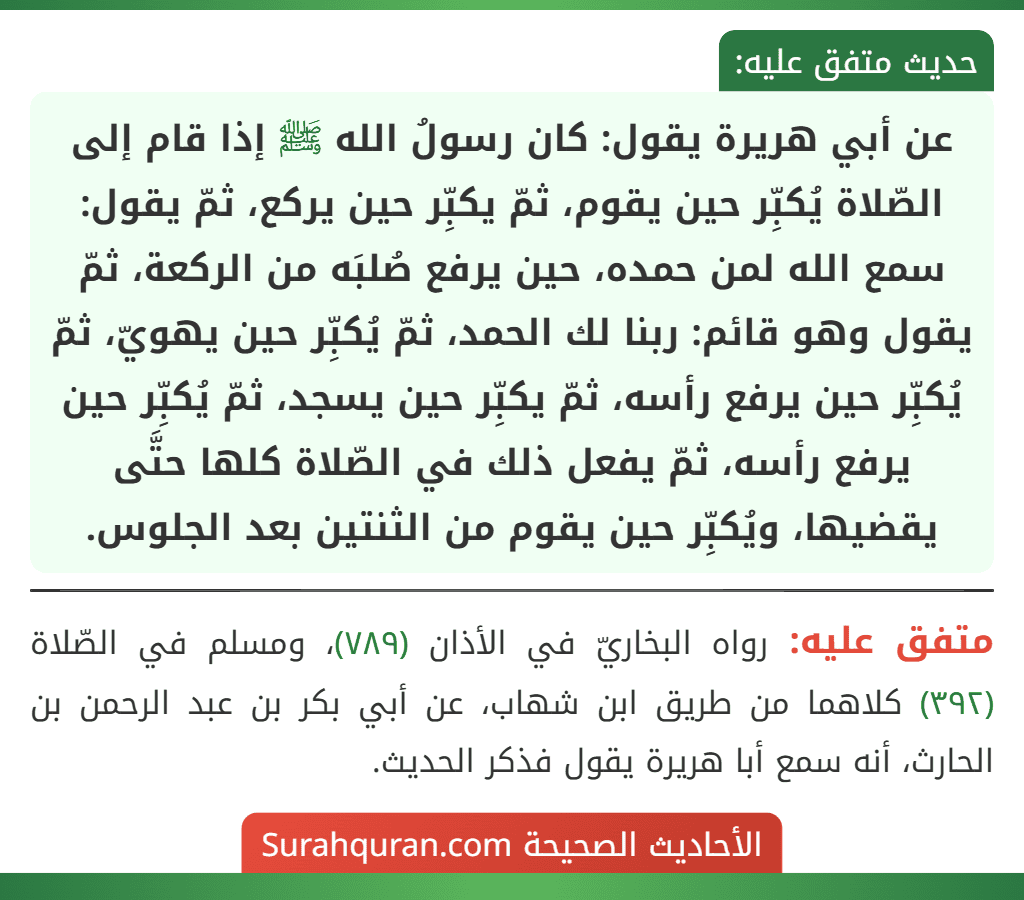 حديث متفق عليه:

عن أبي هريرة يقول: كان رسولُ الله ﷺ إذا قام إلى الصّلاة يُكبِّر حين يقوم، ثمّ يكبِّر حين يركع، ثمّ يقول: سمع الله لمن حمده، حين يرفع صُلبَه من الركعة، ثمّ يقول وهو قائم: ربنا لك الحمد، ثمّ يُكبِّر حين يهويّ، ثمّ يُكبِّر حين يرفع رأسه، ثمّ يكبِّر حين يسجد، ثمّ يُكبِّر حين يرفع رأسه، ثمّ يفعل ذلك في الصّلاة كلها حتَّى يقضيها، ويُكبِّر حين يقوم من الثنتين بعد الجلوس.

متفق عليه: رواه البخاريّ في الأذان (٧٨٩)، ومسلم في الصّلاة (٣٩٢) كلاهما من طريق ابن شهاب، عن أبي بكر بن عبد الرحمن بن الحارث، أنه سمع أبا هريرة يقول فذكر الحديث.

الأحاديث الصحيحة Surahquran.com